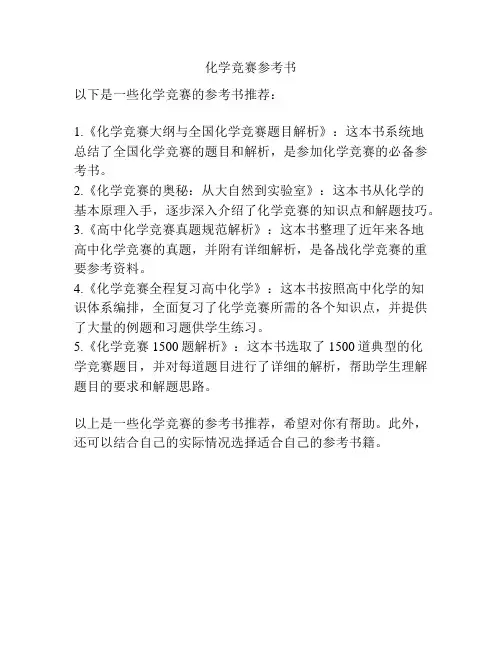 化学竞赛参考书

以下是一些化学竞赛的参考书推荐：

1.《化学竞赛大纲与全国化学竞赛题目解析》：这本书系统地总结了全国化学竞赛的题目和解析，是参加化学竞赛的必备参考书。
2.《化学竞赛的奥秘：从大自然到实验室》：这本书从化学的基本原理入手，逐步深入介绍了化学竞赛的知识点和解题技巧。
3.《高中化学竞赛真题规范解析》：这本书整理了近年来各地高中化学竞赛的真题，并附有详细解析，是备战化学竞赛的重要参考资料。
4.《化学竞赛全程复习高中化学》：这本书按照高中化学的知识体系编排，全面复习了化学竞赛所需的各个知识点，并提供了大量的例题和习题供学生练习。
5.《化学竞赛 1500 题解析》：这本书选取了 1500 道典型的化学竞赛题目，并对每道题目进行了详细的解析，帮助学生理解题目的要求和解题思路。

以上是一些化学竞赛的参考书推荐，希望对你有帮助。此外，还可以结合自己的实际情况选择适合自己的参考书籍。